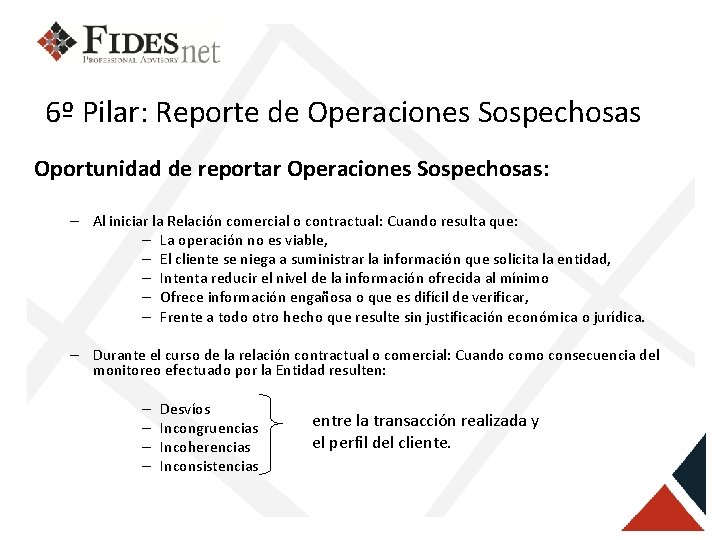 FIDESnet
PROFESSIONAL ADVISORY

6º Pilar: Reporte de Operaciones Sospechosas

Oportunidad de reportar Operaciones Sospechosas:

– Al iniciar la Relación comercial o contractual: Cuando resulta que:
– La operación no es viable,
– El cliente se niega a suministrar la información que solicita la entidad,
– Intenta reducir el nivel de la información ofrecida al mínimo
– Ofrece información engañosa o que es difícil de verificar,
– Frente a todo otro hecho que resulte sin justificación económica o jurídica.

– Durante el curso de la relación contractual o comercial: Cuando como consecuencia del monitoreo efectuado por la Entidad resulten:

– Desvíos
– Incongruencias
– Incoherencias
– Inconsistencias

entre la transacción realizada y el perfil del cliente.